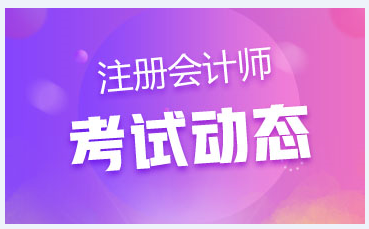 注册会计师
考试动态